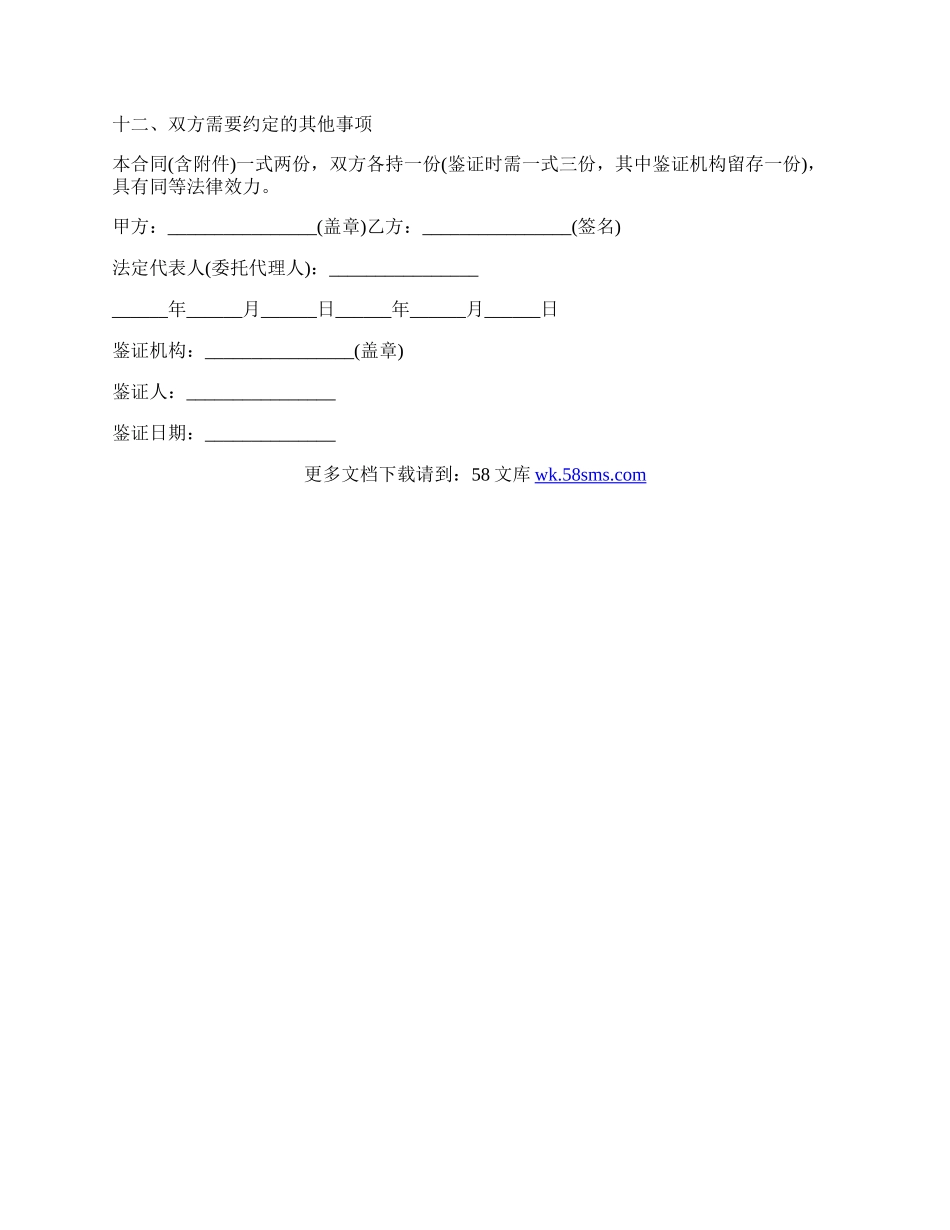 十二、双方需要约定的其他事项

本合同(含附件)一式两份，双方各持一份(鉴证时需一式三份，其中鉴证机构留存一份)，具有同等法律效力。

甲方：____(盖章)乙方：____(签名)

法定代表人(委托代理人)：____

____年____月____日____年____月____日

鉴证机构：____(盖章)

鉴证人：____

鉴证日期：____

更多文档下载请到：58文库wk.58sms.com